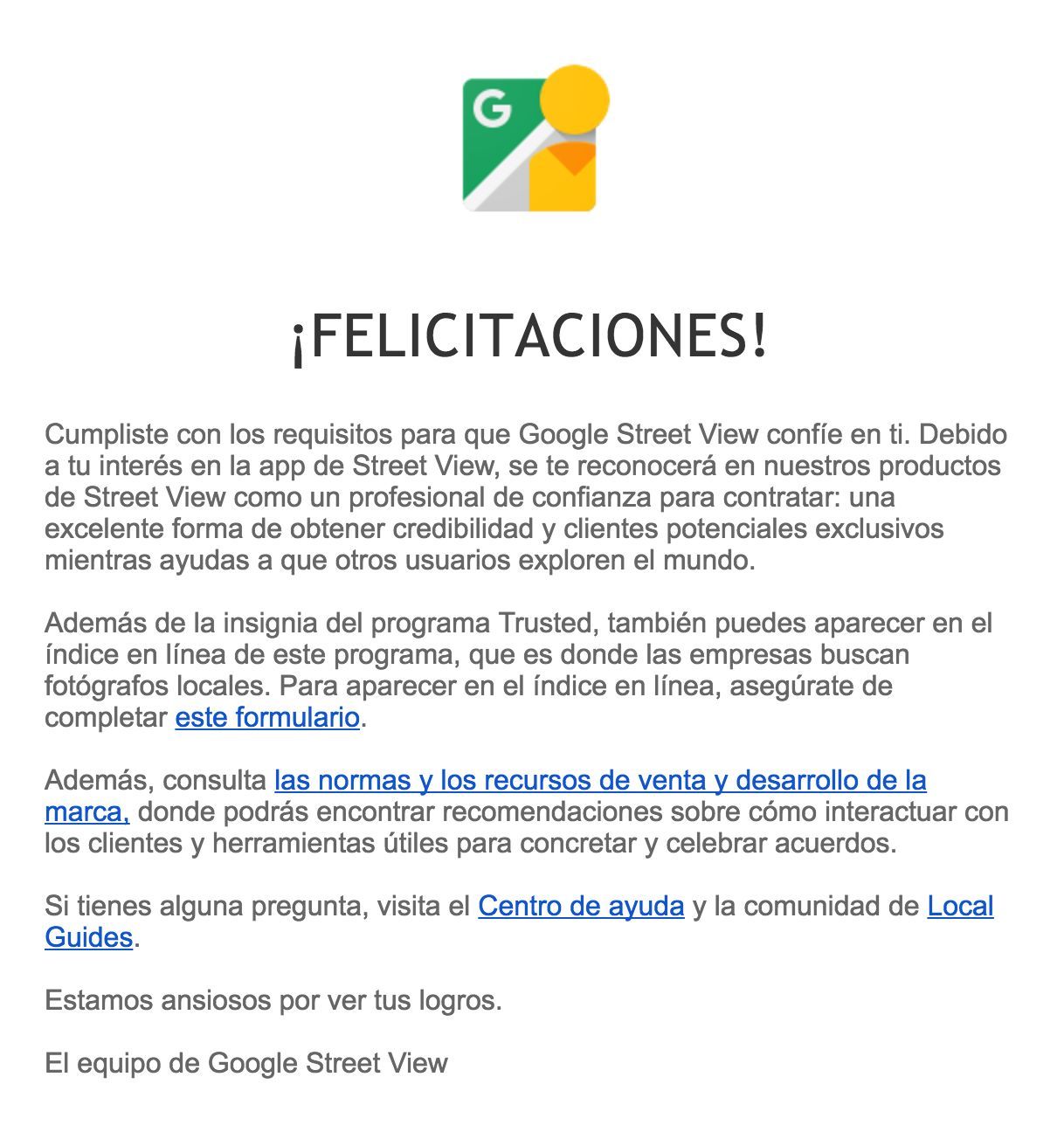 G

¡FELICITACIONES!

Cumpliste con los requisitos para que Google Street View confíe en ti. Debido a tu interés en la app de Street View, se te reconocerá en nuestros productos de Street View como un profesional de confianza para contratar: una excelente forma de obtener credibilidad y clientes potenciales exclusivos mientras ayudas a que otros usuarios exploren el mundo.

Además de la insignia del programa Trusted, también puedes aparecer en el índice en línea de este programa, que es donde las empresas buscan fotógrafos locales. Para aparecer en el índice en línea, asegúrate de completar este formulario.

Además, consulta las normas y los recursos de venta y desarrollo de la marca, donde podrás encontrar recomendaciones sobre cómo interactuar con los clientes y herramientas útiles para concretar y celebrar acuerdos.

Si tienes alguna pregunta, visita el Centro de ayuda y la comunidad de Local Guides.

Estamos ansiosos por ver tus logros.

El equipo de Google Street View